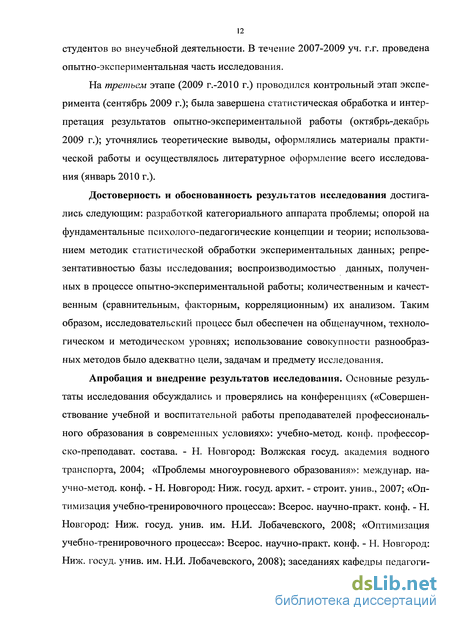 12

студентов во внеучебной деятельности. В течение 2007-2009 уч. г.г. проведена опытно-экспериментальная часть исследования.

На третьем этапе (2009 г.-2010 г.) проводился контрольный этап эксперимента (сентябрь 2009 г.); была завершена статистическая обработка и интерпретация результатов опытно-экспериментальной работы (октябрь-декабрь 2009 г.); уточнялись теоретические выводы, оформлялись материалы практической работы и осуществлялось литературное оформление всего исследования (январь 2010 г.).

Достоверность и обоснованность результатов исследования достигались следующим: разработкой категориального аппарата проблемы; опорой на фундаментальные психолого-педагогические концепции и теории; использованием методик статистической обработки экспериментальных данных; репрезентативностью базы исследования; воспроизводимостью данных, полученных в процессе опытно-экспериментальной работы; количественным и качественным (сравнительным, факторным, корреляционным) их анализом. Таким образом, исследовательский процесс был обеспечен на общенаучном, технологическом и методическом уровнях; использование совокупности разнообразных методов было адекватно цели, задачам и предмету исследования.

Апробация и внедрение результатов исследования. Основные результаты исследования обсуждались и проверялись на конференциях («Совершенствование учебной и воспитательной работы преподавателей профессионального образования в современных условиях»: учебно-метод. конф. профессорско-преподават. состава. - Н. Новгород: Волжская госуд. академия водного транспорта, 2004; «Проблемы многоуровневого образования»: междунар. научно-метод. конф. - Н. Новгород: Ниж. госуд. архит. - строит. унив., 2007; «Оптимизация учебно-тренировочного процесса»: Всерос. научно-практ. конф. - Н. Новгород: Ниж. госуд. унив. им. Н.И. Лобачевского, 2008; «Оптимизация учебно-тренировочного процесса»: Всерос. научно-практ. конф. - Н. Новгород: Ниж. госуд. унив. им. Н.И. Лобачевского, 2008); заседаниях кафедры педагоги-

dsLib.net
библиотека диссертаций